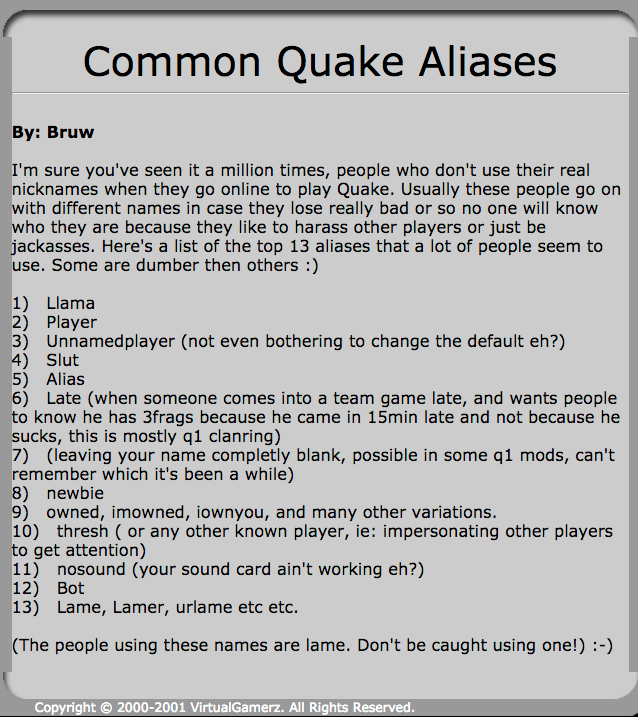 Common Quake Aliases

By: Bruw

I'm sure you've seen it a million times, people who don't use their real nicknames when they go online to play Quake. Usually these people go on with different names in case they lose really bad or so no one will know who they are because they like to harass other players or just be jackasses. Here's a list of the top 13 aliases that a lot of people seem to use. Some are dumber then others :)

1) Llama
2) Player
3) Unnamedplayer (not even bothering to change the default eh?)
4) Slut
5) Alias
6) Late (when someone comes into a team game late, and wants people to know he has 3frags because he came in 15min late and not because he sucks, this is mostly q1 clanring)
7) (leaving your name completly blank, possible in some q1 mods, can't remember which it's been a while)
8) newbie
9) owned, imowned, iownyou, and many other variations.
10) thresh ( or any other known player, ie: impersonating other players to get attention)
11) nosound (your sound card ain't working eh?)
12) Bot
13) Lame, Lamer, urlame etc etc.

(The people using these names are lame. Don't be caught using one!) :-)

Copyright © 2000-2001 VirtualGamerz. All Rights Reserved.